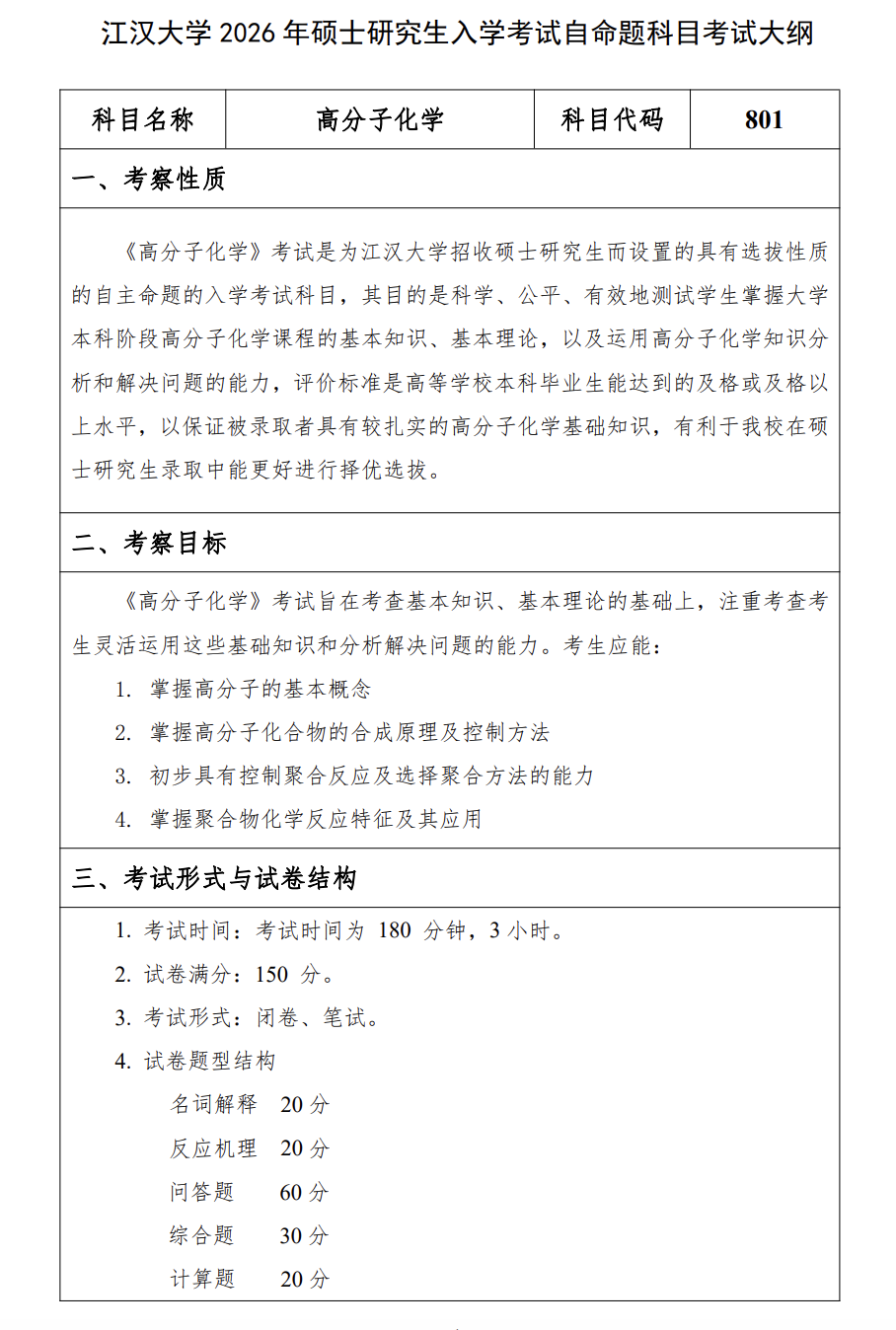 江汉大学 2026 年硕士研究生入学考试自命题科目考试大纲

| 科目名称 | 高分子化学 | 科目代码 | 801 |
|---|---|---|---|

一、考察性质

《高分子化学》考试是为江汉大学招收硕士研究生而设置的具有选拔性质的自主命题的入学考试科目，其目的是科学、公平、有效地测试学生掌握大学本科阶段高分子化学课程的基本知识、基本理论，以及运用高分子化学知识分析和解决问题的能力，评价标准是高等学校本科毕业生能达到的及格或及格以上水平，以保证被录取者具有较扎实的高分子化学基础知识，有利于我校在硕士研究生录取中能更好进行择优选拔。

二、考察目标

《高分子化学》考试旨在考查基本知识、基本理论的基础上，注重考查考生灵活运用这些基础知识和分析解决问题的能力。考生应能：

1. 掌握高分子的基本概念
2. 掌握高分子化合物的合成原理及控制方法
3. 初步具有控制聚合反应及选择聚合方法的能力
4. 掌握聚合物化学反应特征及其应用

三、考试形式与试卷结构

1. 考试时间：考试时间为 180 分钟，3 小时。
2. 试卷满分：150 分。
3. 考试形式：闭卷、笔试。
4. 试卷题型结构

名词解释 20 分
反应机理 20 分
问答题 60 分
综合题 30 分
计算题 20 分